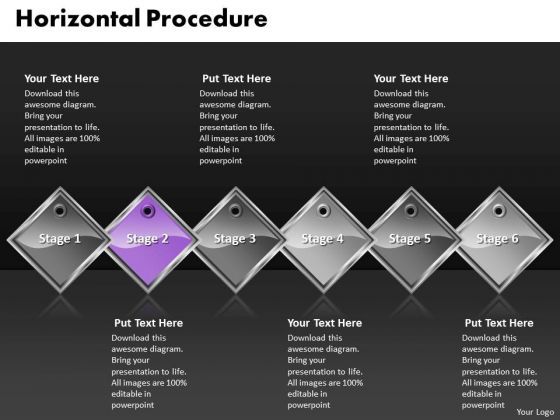 Horizontal Procedure

Your Text Here
Download this awesome diagram. Bring your presentation to life. All images are 100% editable in powerpoint

Put Text Here
Download this awesome diagram. Bring your presentation to life. All images are 100% editable in powerpoint

Your Text Here
Download this awesome diagram. Bring your presentation to life. All images are 100% editable in powerpoint

Stage 1
Stage 2
Stage 3
Stage 4
Stage 5
Stage 6

Put Text Here
Download this awesome diagram. Bring your presentation to life. All images are 100% editable in powerpoint

Your Text Here
Download this awesome diagram. Bring your presentation to life. All images are 100% editable in powerpoint

Put Text Here
Download this awesome diagram. Bring your presentation to life. All images are 100% editable in powerpoint

Your Logo